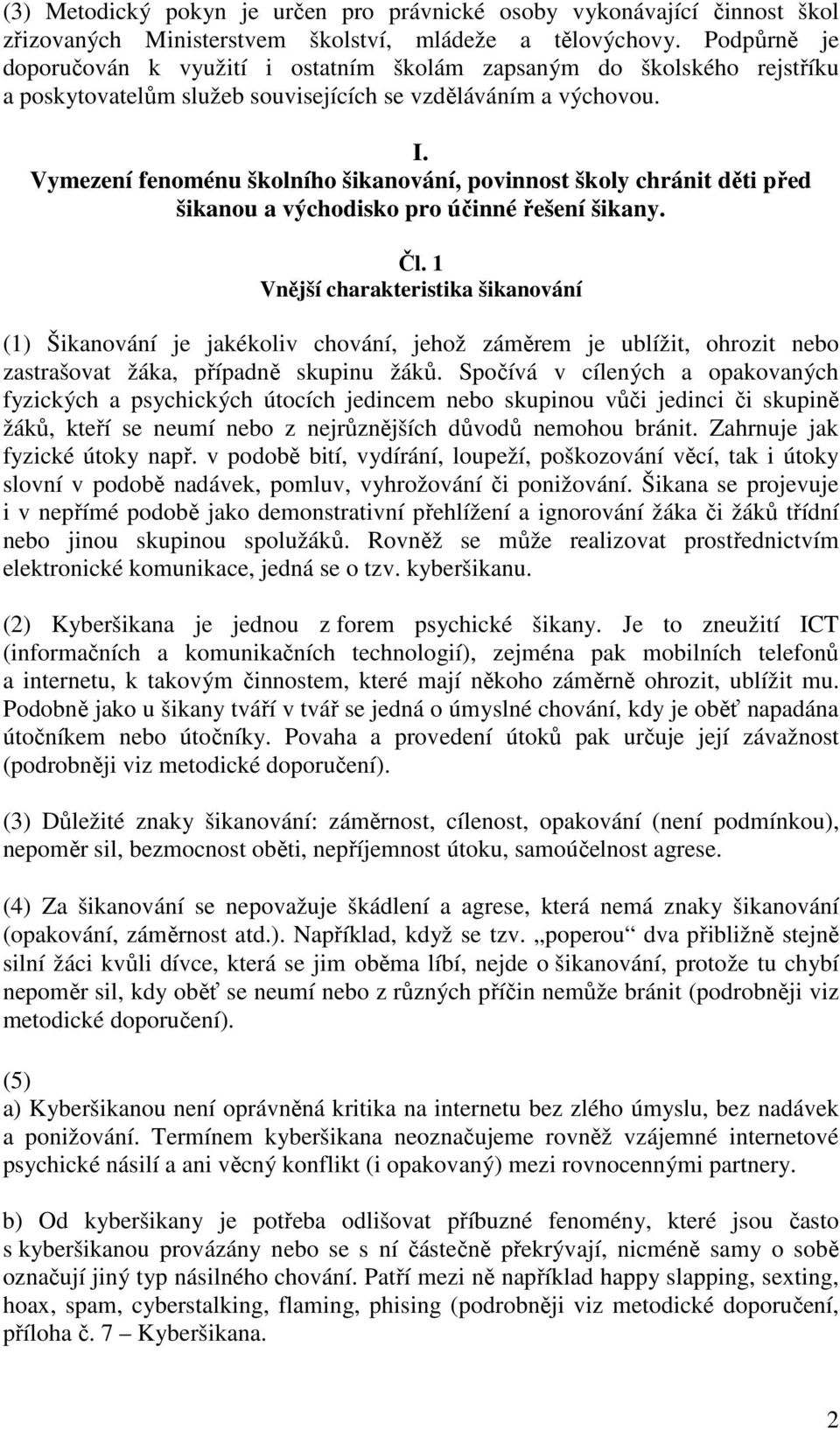 (3) Metodický pokyn je určen pro právnické osoby vykonávající činnost škol zřizovaných Ministerstvem školství, mládeže a tělovýchovy. Podpůrně je doporučován k využití i ostatním školám zapsaným do školského rejstříku a poskytovatelům služeb souvisejících se vzděláváním a výchovou.

I.
Vymezení fenoménu školního šikanování, povinnost školy chránit děti před šikanou a východisko pro účinné řešení šikany.

Čl. 1
Vnější charakteristika šikanování

(1) Šikanování je jakékoliv chování, jehož záměrem je ublížit, ohrozit nebo zastrašovat žáka, případně skupinu žáků. Spočívá v cílených a opakovaných fyzických a psychických útocích jedincem nebo skupinou vůči jedinci či skupině žáků, kteří se neumí nebo z nejrůznějších důvodů nemohou bránit. Zahrnuje jak fyzické útoky např. v podobě bití, vydírání, loupeží, poškozování věcí, tak i útoky slovní v podobě nadávek, pomluv, vyhrožování či ponižování. Šikana se projevuje i v nepřímé podobě jako demonstrativní přehlížení a ignorování žáka či žáků třídní nebo jinou skupinou spolužáků. Rovněž se může realizovat prostřednictvím elektronické komunikace, jedná se o tzv. kyberšikanu.

(2) Kyberšikana je jednou z forem psychické šikany. Je to zneužití ICT (informačních a komunikačních technologií), zejména pak mobilních telefonů a internetu, k takovým činnostem, které mají někoho záměrně ohrozit, ublížit mu. Podobně jako u šikany tváří v tvář se jedná o úmyslné chování, kdy je oběť napadána útočníkem nebo útočníky. Povaha a provedení útoků pak určuje její závažnost (podrobněji viz metodické doporučení).

(3) Důležité znaky šikanování: záměrnost, cílenost, opakování (není podmínkou), nepoměr sil, bezmocnost oběti, nepříjemnost útoku, samoúčelnost agrese.

(4) Za šikanování se nepovažuje škádlení a agrese, která nemá znaky šikanování (opakování, záměrnost atd.). Například, když se tzv. „poperou“ dva přibližně stejně silní žáci kvůli dívce, která se jim oběma líbí, nejde o šikanování, protože tu chybí nepoměr sil, kdy oběť se neumí nebo z různých příčin nemůže bránit (podrobněji viz metodické doporučení).

(5)
a) Kyberšikanou není oprávněná kritika na internetu bez zlého úmyslu, bez nadávek a ponižování. Termínem kyberšikana neoznačujeme rovněž vzájemné internetové psychické násilí a ani věcný konflikt (i opakovaný) mezi rovnocennými partnery.

b) Od kyberšikany je potřeba odlišovat příbuzné fenomény, které jsou často s kyberšikanou provázány nebo se s ní částečně překrývají, nicméně samy o sobě označují jiný typ násilného chování. Patří mezi ně například happy slapping, sexting, hoax, spam, cyberstalking, flaming, phising (podrobněji viz metodické doporučení, příloha č. 7 – Kyberšikana.

2